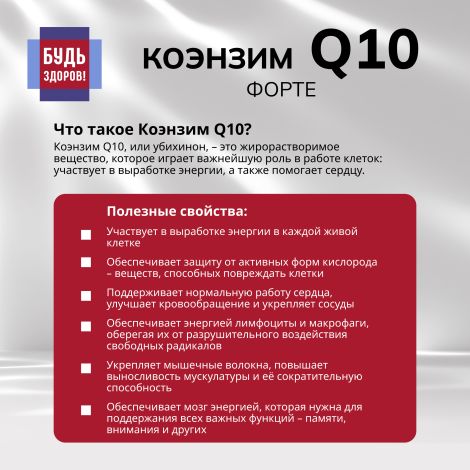 БУДЬ
ЗДОРОВ!

КОЭНЗИМ Q10
ФОРТЕ

Что такое Коэнзим Q10?

Коэнзим Q10, или убихинон, – это жирорастворимое вещество, которое играет важнейшую роль в работе клеток: участвует в выработке энергии, а также помогает сердцу.

Полезные свойства:

• Участвует в выработке энергии в каждой живой клетке
• Обеспечивает защиту от активных форм кислорода – веществ, способных повреждать клетки
• Поддерживает нормальную работу сердца, улучшает кровообращение и укрепляет сосуды
• Обеспечивает энергией лимфоциты и макрофаги, оберегая их от разрушительного воздействия свободных радикалов
• Укрепляет мышечные волокна, повышает выносливость мускулатуры и её сократительную способность
• Обеспечивает мозг энергией, которая нужна для поддержания всех важных функций – памяти, внимания и других